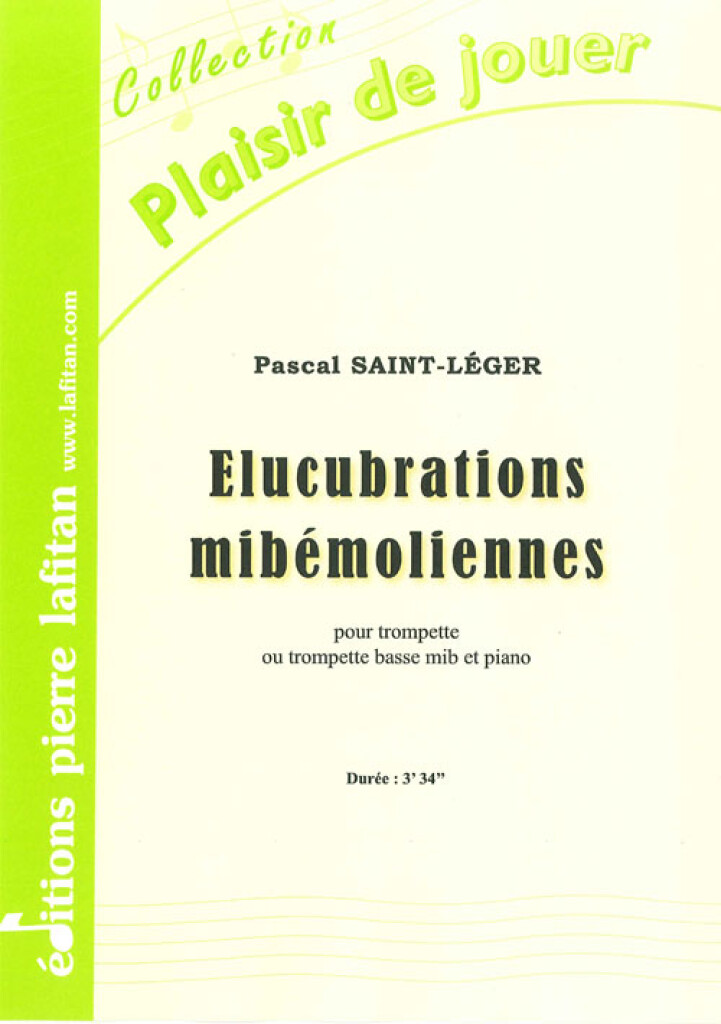 Collection
Plaisir de jouer

Pascal SAINT-LÉGER

Elucubrations
mibémoliennes

pour trompette
ou trompette basse mib et piano

Durée : 3' 34"

éditions pierre lafitan www.lafitan.com